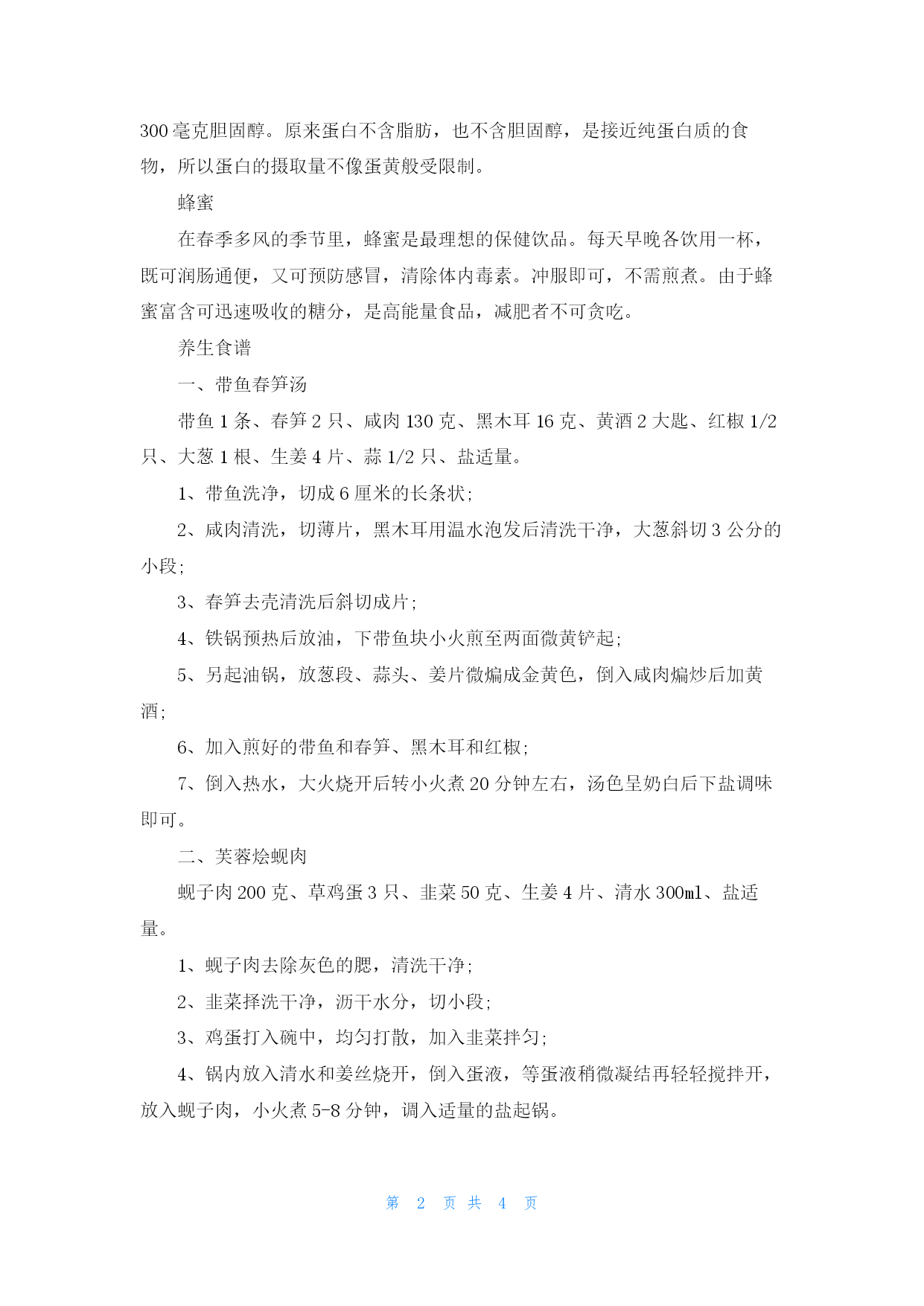 300毫克胆固醇。原来蛋白不含脂肪，也不含胆固醇，是接近纯蛋白质的食物，所以蛋白的摄取量不像蛋黄般受限制。

蜂蜜

在春季多风的季节里，蜂蜜是最理想的保健饮品。每天早晚各饮用一杯，既可润肠通便，又可预防感冒，清除体内毒素。冲服即可，不需煎煮。由于蜂蜜富含可迅速吸收的糖分，是高能量食品，减肥者不可贪吃。

养生食谱

一、带鱼春笋汤

带鱼1条、春笋2只、咸肉130克、黑木耳16克、黄酒2大匙、红椒1/2只、大葱1根、生姜4片、蒜1/2只、盐适量。

1、带鱼洗净，切成6厘米的长条状;

2、咸肉清洗，切薄片，黑木耳用温水泡发后清洗干净，大葱斜切3公分的小段;

3、春笋去壳清洗后斜切成片;

4、铁锅预热后放油，下带鱼块小火煎至两面微黄铲起;

5、另起油锅，放葱段、蒜头、姜片微煸成金黄色，倒入咸肉煸炒后加黄酒;

6、加入煎好的带鱼和春笋、黑木耳和红椒;

7、倒入热水，大火烧开后转小火煮20分钟左右，汤色呈奶白后下盐调味即可。

二、芙蓉烩蚬肉

蚬子肉200克、草鸡蛋3只、韭菜50克、生姜4片、清水300ml、盐适量。

1、蚬子肉去除灰色的腮，清洗干净;

2、韭菜择洗干净，沥干水分，切小段;

3、鸡蛋打入碗中，均匀打散，加入韭菜拌匀;

4、锅内放入清水和姜丝烧开，倒入蛋液，等蛋液稍微凝结再轻轻搅拌开，放入蚬子肉，小火煮5-8分钟，调入适量的盐起锅。

第 2 页 共 4 页